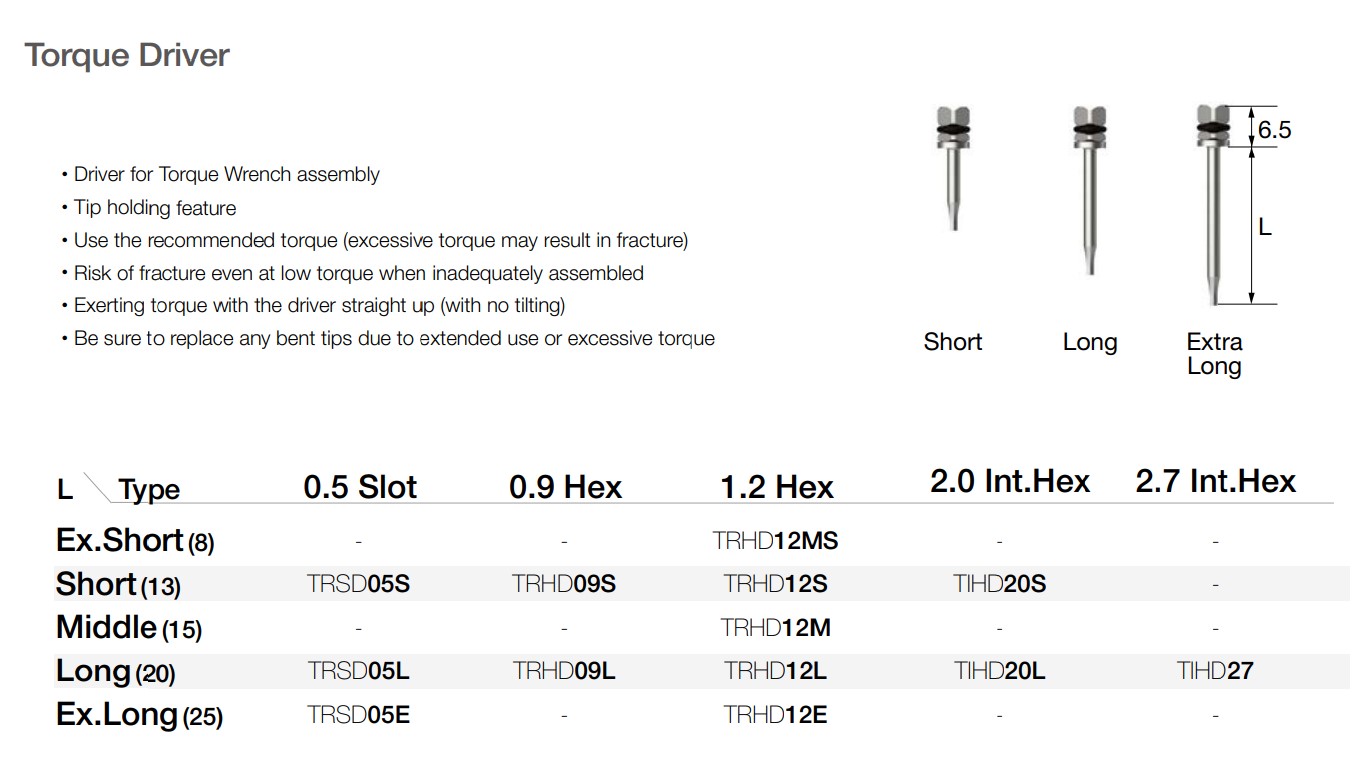 Torque Driver

• Driver for Torque Wrench assembly
• Tip holding feature
• Use the recommended torque (excessive torque may result in fracture)
• Risk of fracture even at low torque when inadequately assembled
• Exerting torque with the driver straight up (with no tilting)
• Be sure to replace any bent tips due to extended use or excessive torque

6.5
L

Short
Long
Extra Long

| L \ Type | 0.5 Slot | 0.9 Hex | 1.2 Hex | 2.0 Int.Hex | 2.7 Int.Hex |
|---|---|---|---|---|---|
| Ex.Short (8) | - | - | TRHD12MS | - | - |
| Short (13) | TRSD05S | TRHD09S | TRHD12S | TIHD20S | - |
| Middle (15) | - | - | TRHD12M | - | - |
| Long (20) | TRSD05L | TRHD09L | TRHD12L | TIHD20L | TIHD27 |
| Ex.Long (25) | TRSD05E | - | TRHD12E | - | - |